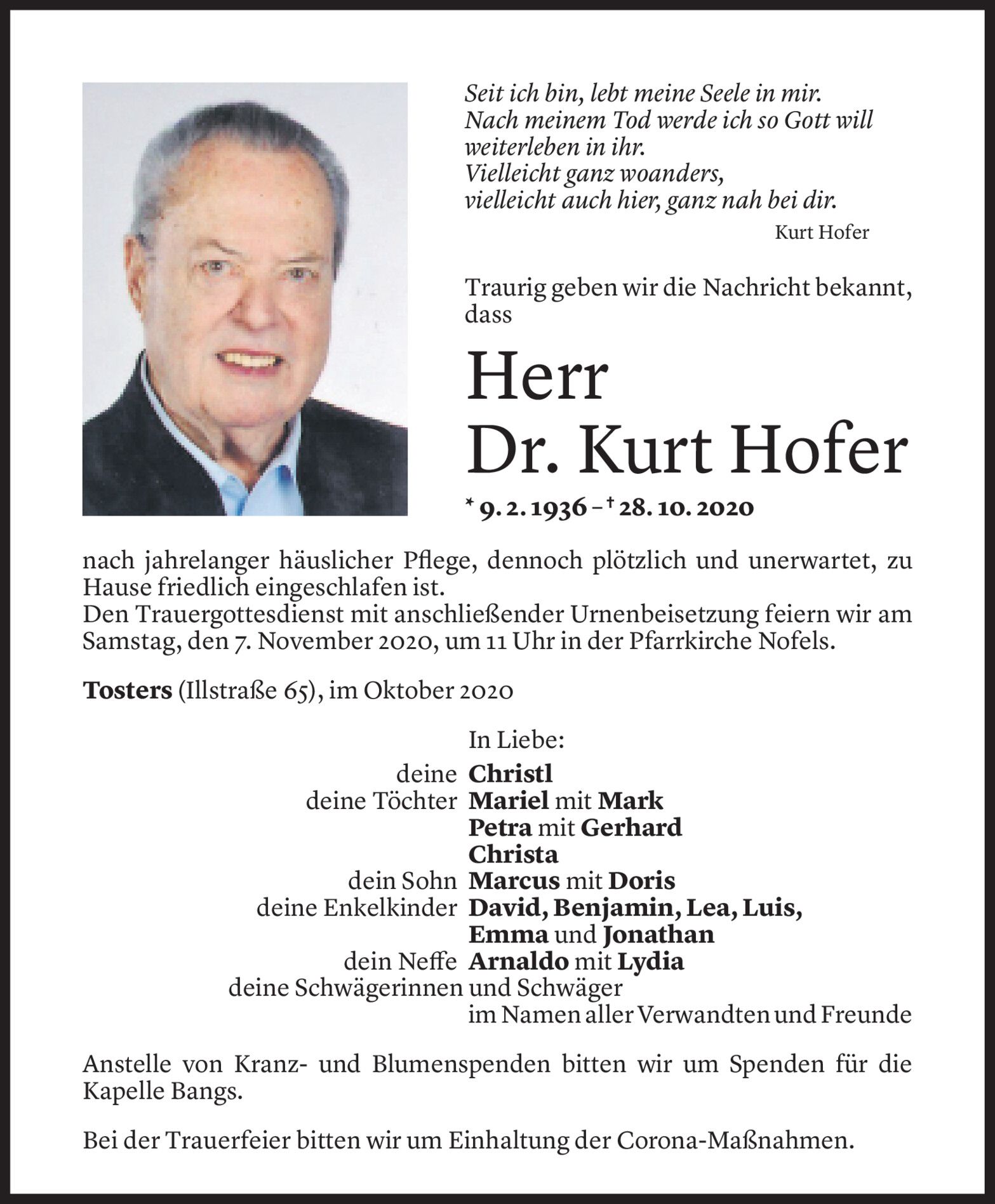 Seit ich bin, lebt meine Seele in mir.
Nach meinem Tod werde ich so Gott will
weiterleben in ihr.
Vielleicht ganz woanders,
vielleicht auch hier, ganz nah bei dir.
Kurt Hofer

Traurig geben wir die Nachricht bekannt, dass

Herr
Dr. Kurt Hofer

* 9. 2. 1936 – † 28. 10. 2020

nach jahrelanger häuslicher Pflege, dennoch plötzlich und unerwartet, zu Hause friedlich eingeschlafen ist.
Den Trauergottesdienst mit anschließender Urnenbeisetzung feiern wir am Samstag, den 7. November 2020, um 11 Uhr in der Pfarrkirche Nofels.

Tosters (Illstraße 65), im Oktober 2020

In Liebe:
deine Christl
deine Töchter Mariel mit Mark
Petra mit Gerhard
Christa
dein Sohn Marcus mit Doris
deine Enkelkinder David, Benjamin, Lea, Luis, Emma und Jonathan
dein Neffe Arnaldo mit Lydia
deine Schwägerinnen und Schwäger
im Namen aller Verwandten und Freunde

Anstelle von Kranz- und Blumenspenden bitten wir um Spenden für die Kapelle Bangs.

Bei der Trauerfeier bitten wir um Einhaltung der Corona-Maßnahmen.